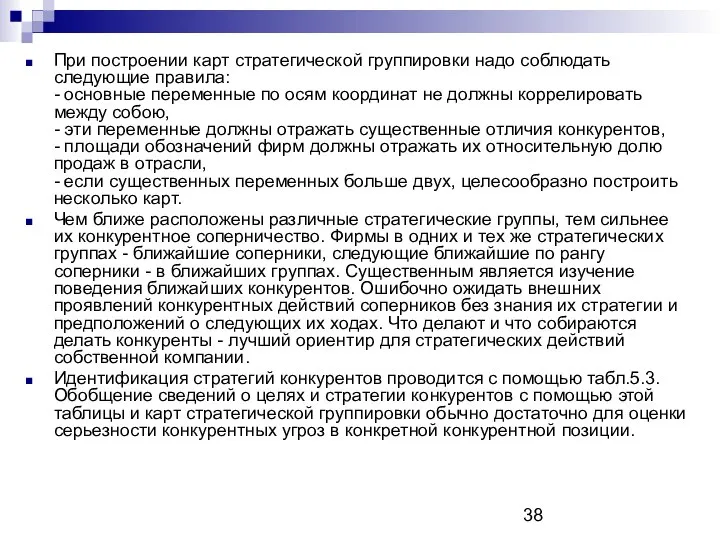 При построении карт стратегической группировки надо соблюдать следующие правила:
- основные переменные по осям координат не должны коррелировать между собою,
- эти переменные должны отражать существенные отличия конкурентов,
- площади обозначений фирм должны отражать их относительную долю продаж в отрасли,
- если существенных переменных больше двух, целесообразно построить несколько карт.

Чем ближе расположены различные стратегические группы, тем сильнее их конкурентное соперничество. Фирмы в одних и тех же стратегических группах - ближайшие соперники, следующие ближайшие по рангу соперники - в ближайших группах. Существенным является изучение поведения ближайших конкурентов. Ошибочно ожидать внешних проявлений конкурентных действий соперников без знания их стратегии и предположений о следующих их ходах. Что делают и что собираются делать конкуренты - лучший ориентир для стратегических действий собственной компании.

Идентификация стратегий конкурентов проводится с помощью табл.5.3. Обобщение сведений о целях и стратегии конкурентов с помощью этой таблицы и карт стратегической группировки обычно достаточно для оценки серьезности конкурентных угроз в конкретной конкурентной позиции.

38